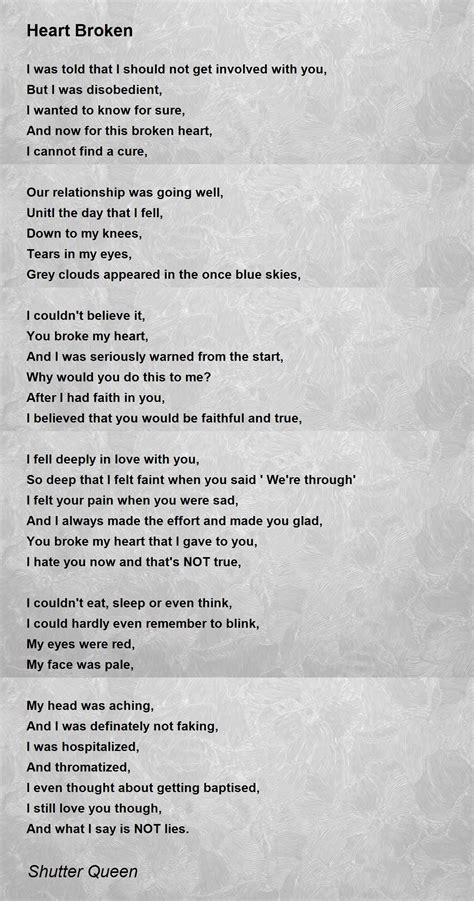 Heart Broken

I was told that I should not get involved with you,
But I was disobedient,
I wanted to know for sure,
And now for this broken heart,
I cannot find a cure,

Our relationship was going well,
Unitl the day that I fell,
Down to my knees,
Tears in my eyes,
Grey clouds appeared in the once blue skies,

I couldn't believe it,
You broke my heart,
And I was seriously warned from the start,
Why would you do this to me?
After I had faith in you,
I believed that you would be faithful and true,

I fell deeply in love with you,
So deep that I felt faint when you said ' We're through'
I felt your pain when you were sad,
And I always made the effort and made you glad,
You broke my heart that I gave to you,
I hate you now and that's NOT true,

I couldn't eat, sleep or even think,
I could hardly even remember to blink,
My eyes were red,
My face was pale,

My head was aching,
And I was definately not faking,
I was hospitalized,
And thromatized,
I even thought about getting baptised,
I still love you though,
And what I say is NOT lies.

Shutter Queen